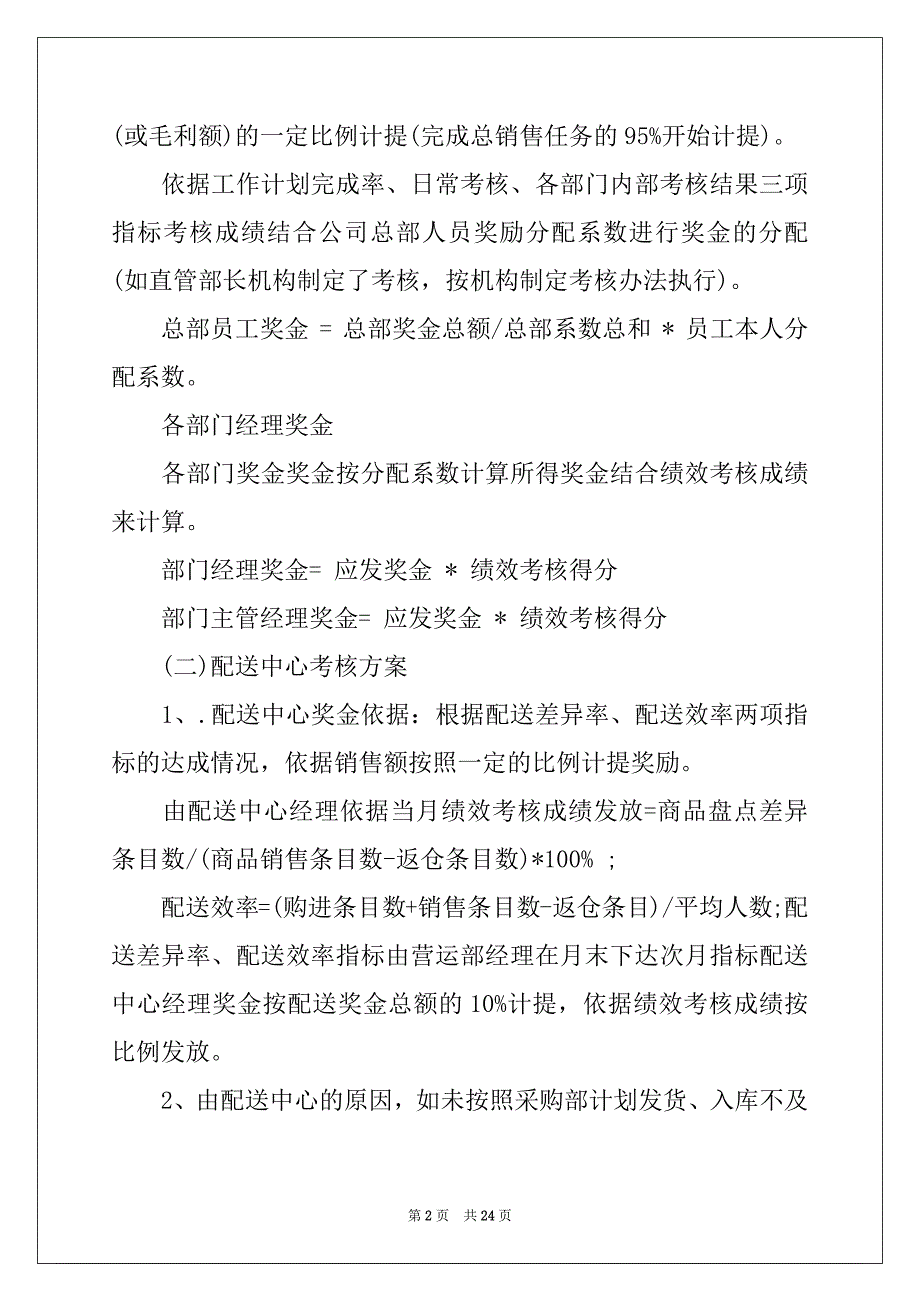 (或毛利额)的一定比例计提(完成总销售任务的 95%开始计提)。

依据工作计划完成率、日常考核、各部门内部考核结果三项指标考核成绩结合公司总部人员奖励分配系数进行奖金的分配(如直管部长机构制定了考核，按机构制定考核办法执行)。

总部员工奖金 = 总部奖金总额/总部系数总和 * 员工本人分配系数。

各部门经理奖金

各部门奖金奖金按分配系数计算所得奖金结合绩效考核成绩来计算。

部门经理奖金= 应发奖金 * 绩效考核得分

部门主管经理奖金= 应发奖金 * 绩效考核得分

(二)配送中心考核方案

1、.配送中心奖金依据：根据配送差异率、配送效率两项指标的达成情况，依据销售额按照一定的比例计提奖励。

由配送中心经理依据当月绩效考核成绩发放=商品盘点差异条目数/(商品销售条目数-返仓条目数)*100% ;

配送效率=(购进条目数+销售条目数-返仓条目)/平均人数;配送差异率、配送效率指标由营运部经理在月末下达次月指标配送中心经理奖金按配送奖金总额的 10%计提，依据绩效考核成绩按比例发放。

2、由配送中心的原因，如未按照采购部计划发货、入库不及

第 2 页 共 24 页